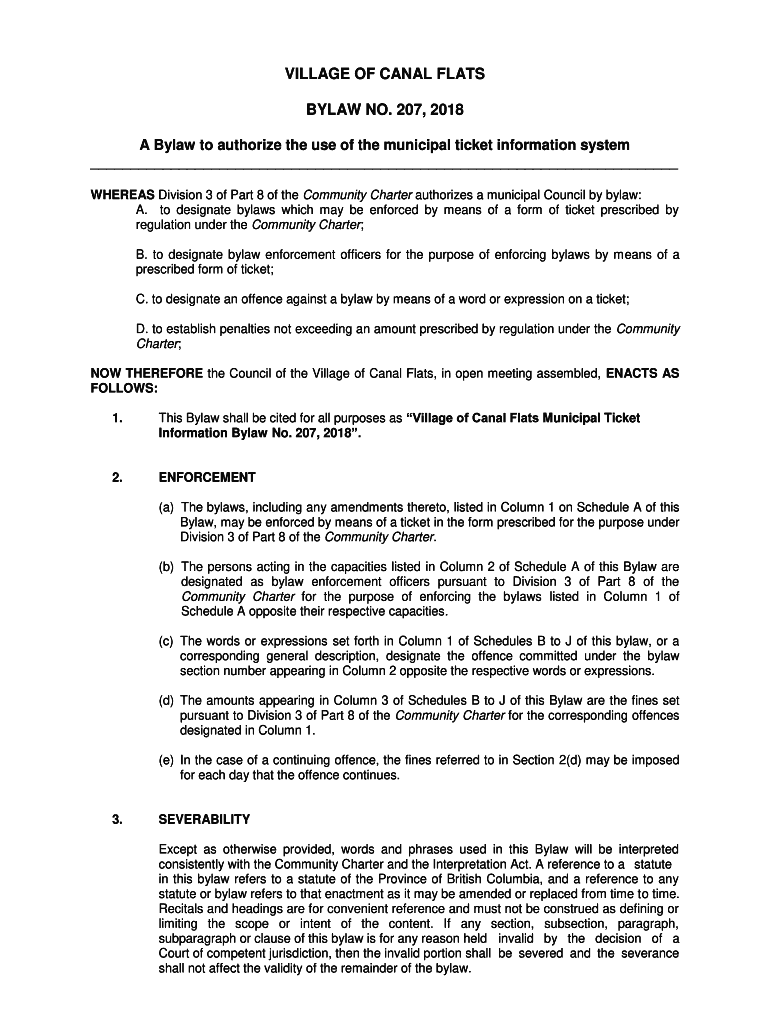 VILLAGE OF CANAL FLATS

BYLAW NO. 207, 2018

A Bylaw to authorize the use of the municipal ticket information system

WHEREAS Division 3 of Part 8 of the Community Charter authorizes a municipal Council by bylaw:
A. to designate bylaws which may be enforced by means of a form of ticket prescribed by regulation under the Community Charter;

B. to designate bylaw enforcement officers for the purpose of enforcing bylaws by means of a prescribed form of ticket;

C. to designate an offence against a bylaw by means of a word or expression on a ticket;

D. to establish penalties not exceeding an amount prescribed by regulation under the Community Charter;

NOW THEREFORE the Council of the Village of Canal Flats, in open meeting assembled, ENACTS AS FOLLOWS:

1. This Bylaw shall be cited for all purposes as "Village of Canal Flats Municipal Ticket Information Bylaw No. 207, 2018".

2. ENFORCEMENT

(a) The bylaws, including any amendments thereto, listed in Column 1 on Schedule A of this Bylaw, may be enforced by means of a ticket in the form prescribed for the purpose under Division 3 of Part 8 of the Community Charter.

(b) The persons acting in the capacities listed in Column 2 of Schedule A of this Bylaw are designated as bylaw enforcement officers pursuant to Division 3 of Part 8 of the Community Charter for the purpose of enforcing the bylaws listed in Column 1 of Schedule A opposite their respective capacities.

(c) The words or expressions set forth in Column 1 of Schedules B to J of this bylaw, or a corresponding general description, designate the offence committed under the bylaw section number appearing in Column 2 opposite the respective words or expressions.

(d) The amounts appearing in Column 3 of Schedules B to J of this Bylaw are the fines set pursuant to Division 3 of Part 8 of the Community Charter for the corresponding offences designated in Column 1.

(e) In the case of a continuing offence, the fines referred to in Section 2(d) may be imposed for each day that the offence continues.

3. SEVERABILITY

Except as otherwise provided, words and phrases used in this Bylaw will be interpreted consistently with the Community Charter and the Interpretation Act. A reference to a statute in this bylaw refers to a statute of the Province of British Columbia, and a reference to any statute or bylaw refers to that enactment as it may be amended or replaced from time to time. Recitals and headings are for convenient reference and must not be construed as defining or limiting the scope or intent of the content. If any section, subsection, paragraph, subparagraph or clause of this bylaw is for any reason held invalid by the decision of a Court of competent jurisdiction, then the invalid portion shall be severed and the severance shall not affect the validity of the remainder of the bylaw.